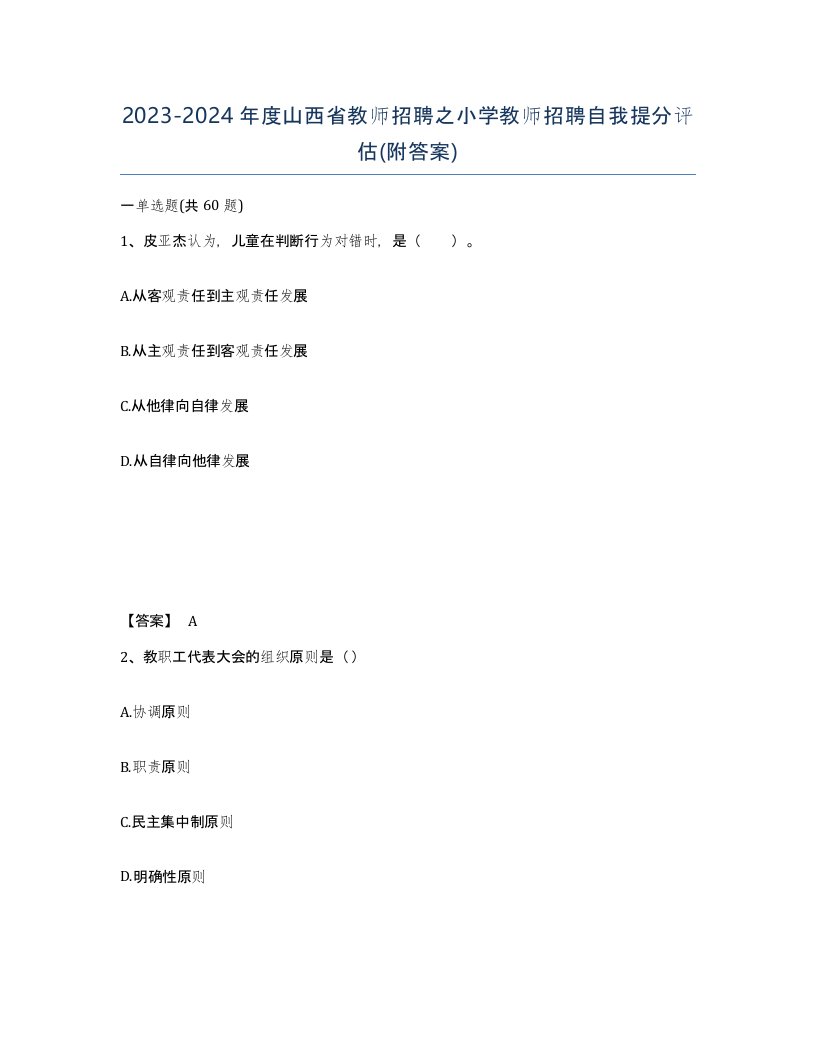 2023-2024年度山西省教师招聘之小学教师招聘自我提分评估(附答案)

一单选题(共60题)

1、皮亚杰认为，儿童在判断行为对错时，是（ ）。

A.从客观责任到主观责任发展

B.从主观责任到客观责任发展

C.从他律向自律发展

D.从自律向他律发展

【答案】 A

2、教职工代表大会的组织原则是（）

A.协调原则

B.职责原则

C.民主集中制原则

D.明确性原则